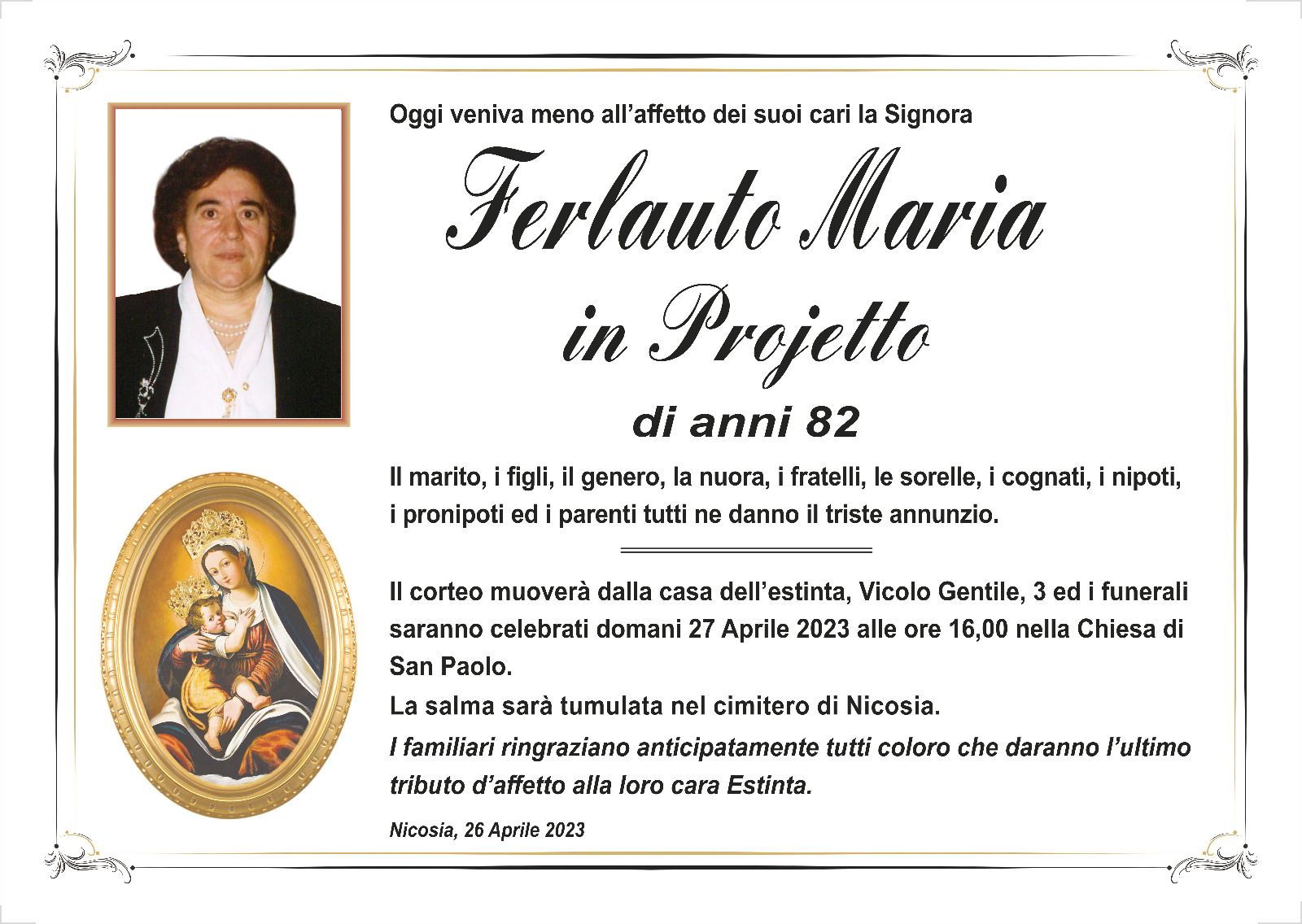 Oggi veniva meno all'affetto dei suoi cari la Signora

Ferlauto Maria
in Projetto

di anni 82

Il marito, i figli, il genero, la nuora, i fratelli, le sorelle, i cognati, i nipoti, i pronipoti ed i parenti tutti ne danno il triste annunzio.

Il corteo muoverà dalla casa dell'estinta, Vicolo Gentile, 3 ed i funerali saranno celebrati domani 27 Aprile 2023 alle ore 16,00 nella Chiesa di San Paolo.
La salma sarà tumulata nel cimitero di Nicosia.
I familiari ringraziano anticipatamente tutti coloro che daranno l'ultimo tributo d'affetto alla loro cara Estinta.

Nicosia, 26 Aprile 2023